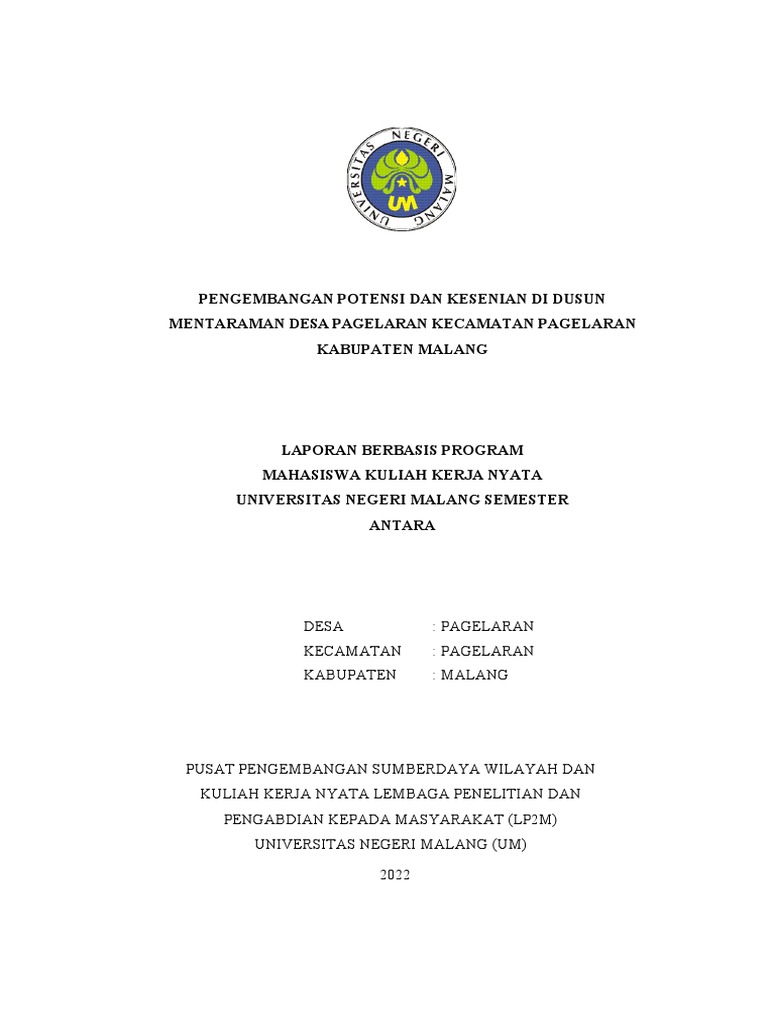 UNIVERSITAS NEGERI MALANG
UM

PENGEMBANGAN POTENSI DAN KESENIAN DI DUSUN MENTARAMAN DESA PAGELARAN KECAMATAN PAGELARAN KABUPATEN MALANG

LAPORAN BERBASIS PROGRAM
MAHASISWA KULIAH KERJA NYATA
UNIVERSITAS NEGERI MALANG SEMESTER ANTARA

DESA : PAGELARAN
KECAMATAN : PAGELARAN
KABUPATEN : MALANG

PUSAT PENGEMBANGAN SUMBERDAYA WILAYAH DAN KULIAH KERJA NYATA LEMBAGA PENELITIAN DAN PENGABDIAN KEPADA MASYARAKAT (LP2M)
UNIVERSITAS NEGERI MALANG (UM)
2022